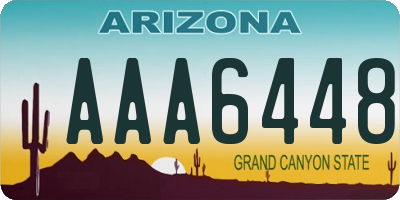 ARIZONA

AAA6448

GRAND CANYON STATE